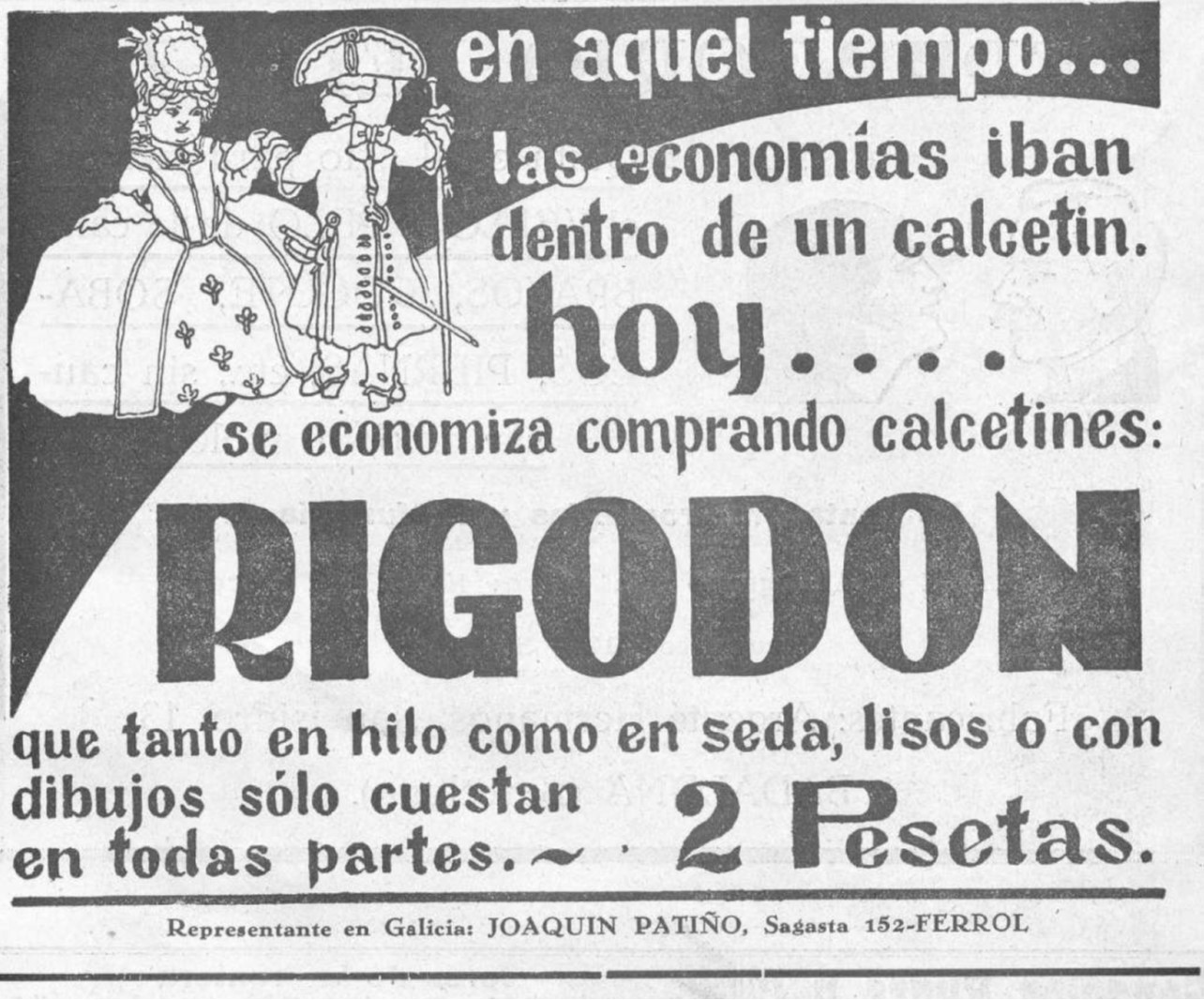 en aquel tiempo...

las economías iban dentro de un calcetin.

hoy....

se economiza comprando calcetines:

RIGODON

que tanto en hilo como en seda, lisos o con dibujos sólo cuestan en todas partes.~ 2 Pesetas.

Representante en Galicia: JOAQUIN PATIÑO, Sagasta 152-FERROL